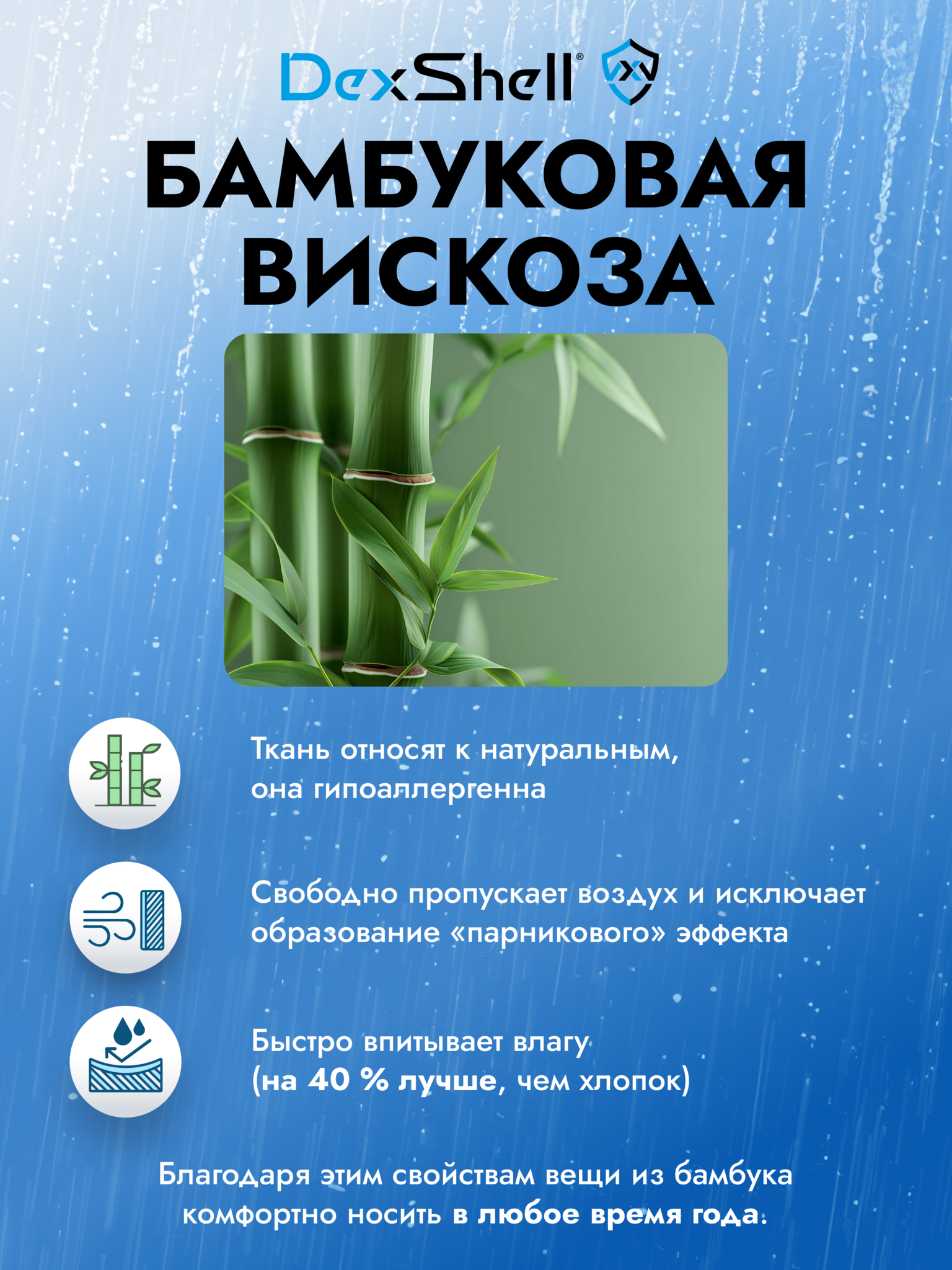 DexShell®

БАМБУКОВАЯ ВИСКОЗА

Ткань относят к натуральным, она гипоаллергенна

Свободно пропускает воздух и исключает образование «парникового» эффекта

Быстро впитывает влагу (на 40 % лучше, чем хлопок)

Благодаря этим свойствам вещи из бамбука комфортно носить в любое время года.